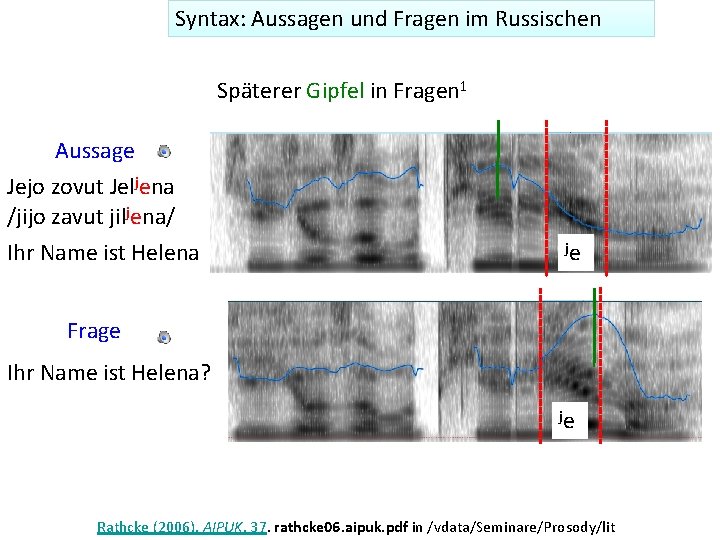 Syntax: Aussagen und Fragen im Russischen

Späterer Gipfel in Fragen$^{1}$

Aussage

Jejo zovut Jel$^{j}$ena
/jijo zavut jil$^{j}$ena/

Ihr Name ist Helena

$^{j}$e

Frage

Ihr Name ist Helena?

$^{j}$e

Rathcke (2006), AIPUK, 37. rathcke06.aipuk.pdf in /vdata/Seminare/Prosody/lit